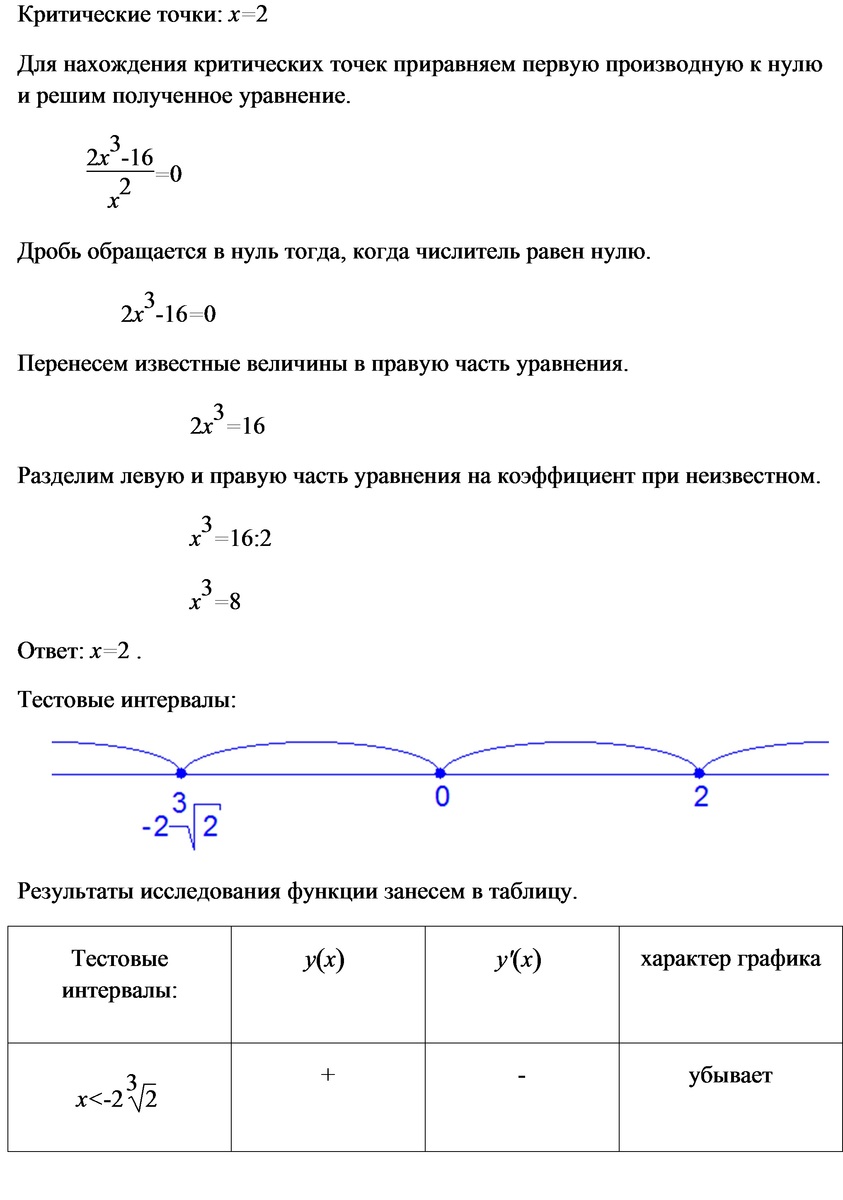 Критические точки: $x=2$

Для нахождения критических точек приравняем первую производную к нулю и решим полученное уравнение.

$\frac{2x^3-16}{x^2}=0$

Дробь обращается в нуль тогда, когда числитель равен нулю.

$2x^3-16=0$

Перенесем известные величины в правую часть уравнения.

$2x^3=16$

Разделим левую и правую часть уравнения на коэффициент при неизвестном.

$x^3=16:2$

$x^3=8$

Ответ: $x=2$ .

Тестовые интервалы:

$-2\sqrt[3]{2}$ 0 2

Результаты исследования функции занесем в таблицу.

| Тестовые интервалы: | $y(x)$ | $y'(x)$ | характер графика |
|---|---|---|---|
| $x<-2\sqrt[3]{2}$ | + | - | убывает |